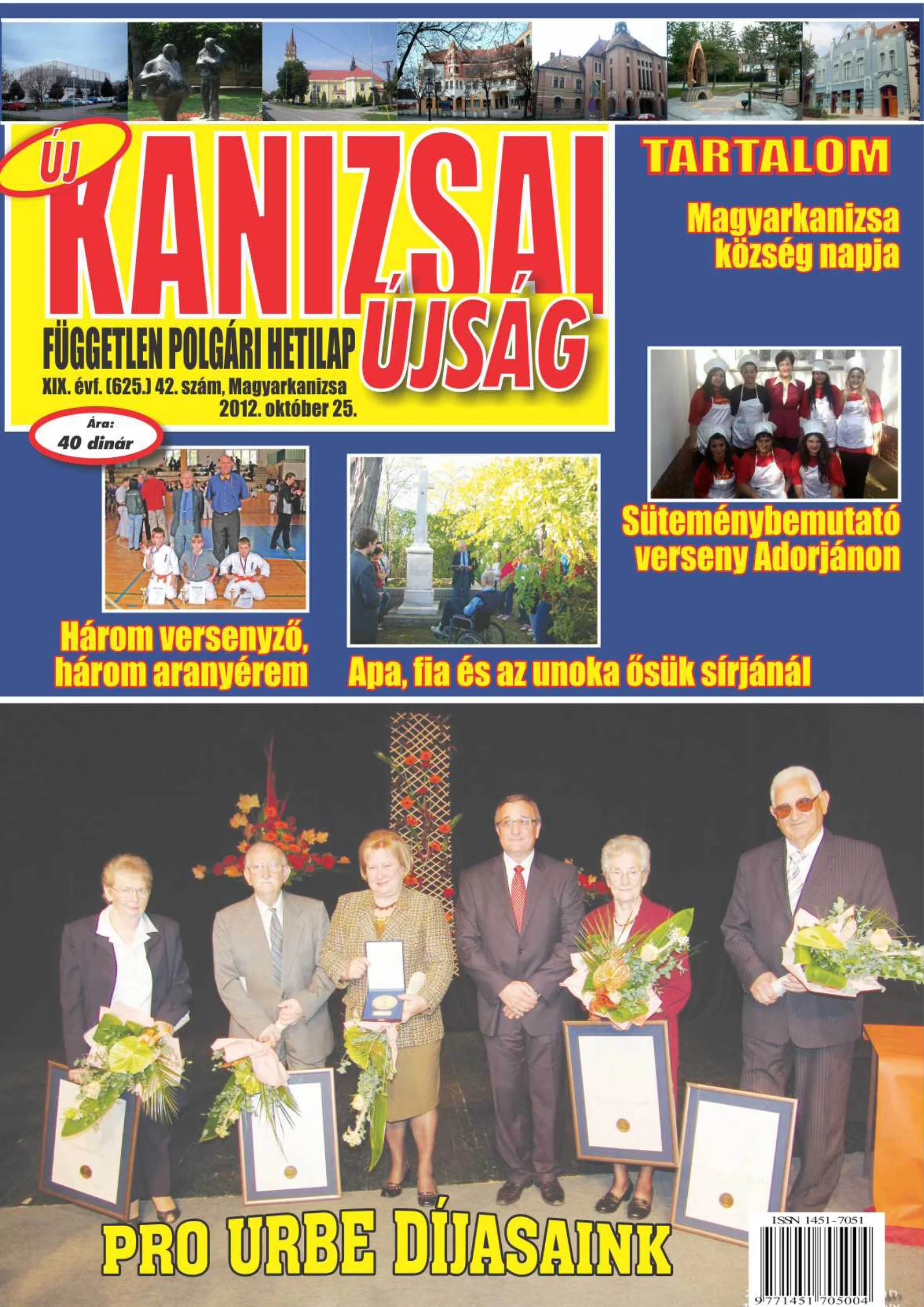 ÚJ KANIZSAI ÚJSÁG

FÜGGETLEN POLGÁRI HETILAP

XIX. évf. (625.) 42. szám, Magyarkanizsa
2012. október 25.

Ára:
40 dinár

TARTALOM

Magyarkanizsa község napja

Süteménybemutató verseny Adorjánon

Három versenyző, három aranyérem

Apa, fia és az unoka ősük sírjánál

PRO URBE DÍJASAINK

ISSN 1451-7051

9 771451 705004